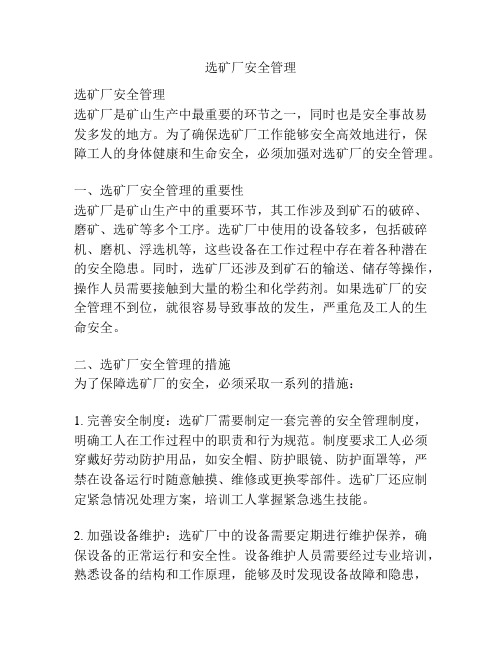 选矿厂安全管理

选矿厂安全管理
选矿厂是矿山生产中最重要的环节之一，同时也是安全事故易发多发的地方。为了确保选矿厂工作能够安全高效地进行，保障工人的身体健康和生命安全，必须加强对选矿厂的安全管理。

一、选矿厂安全管理的重要性
选矿厂是矿山生产中的重要环节，其工作涉及到矿石的破碎、磨矿、选矿等多个工序。选矿厂中使用的设备较多，包括破碎机、磨机、浮选机等，这些设备在工作过程中存在着各种潜在的安全隐患。同时，选矿厂还涉及到矿石的输送、储存等操作，操作人员需要接触到大量的粉尘和化学药剂。如果选矿厂的安全管理不到位，就很容易导致事故的发生，严重危及工人的生命安全。

二、选矿厂安全管理的措施
为了保障选矿厂的安全，必须采取一系列的措施：

1. 完善安全制度：选矿厂需要制定一套完善的安全管理制度，明确工人在工作过程中的职责和行为规范。制度要求工人必须穿戴好劳动防护用品，如安全帽、防护眼镜、防护面罩等，严禁在设备运行时随意触摸、维修或更换零部件。选矿厂还应制定紧急情况处理方案，培训工人掌握紧急逃生技能。

2. 加强设备维护：选矿厂中的设备需要定期进行维护保养，确保设备的正常运行和安全性。设备维护人员需要经过专业培训，熟悉设备的结构和工作原理，能够及时发现设备故障和隐患，